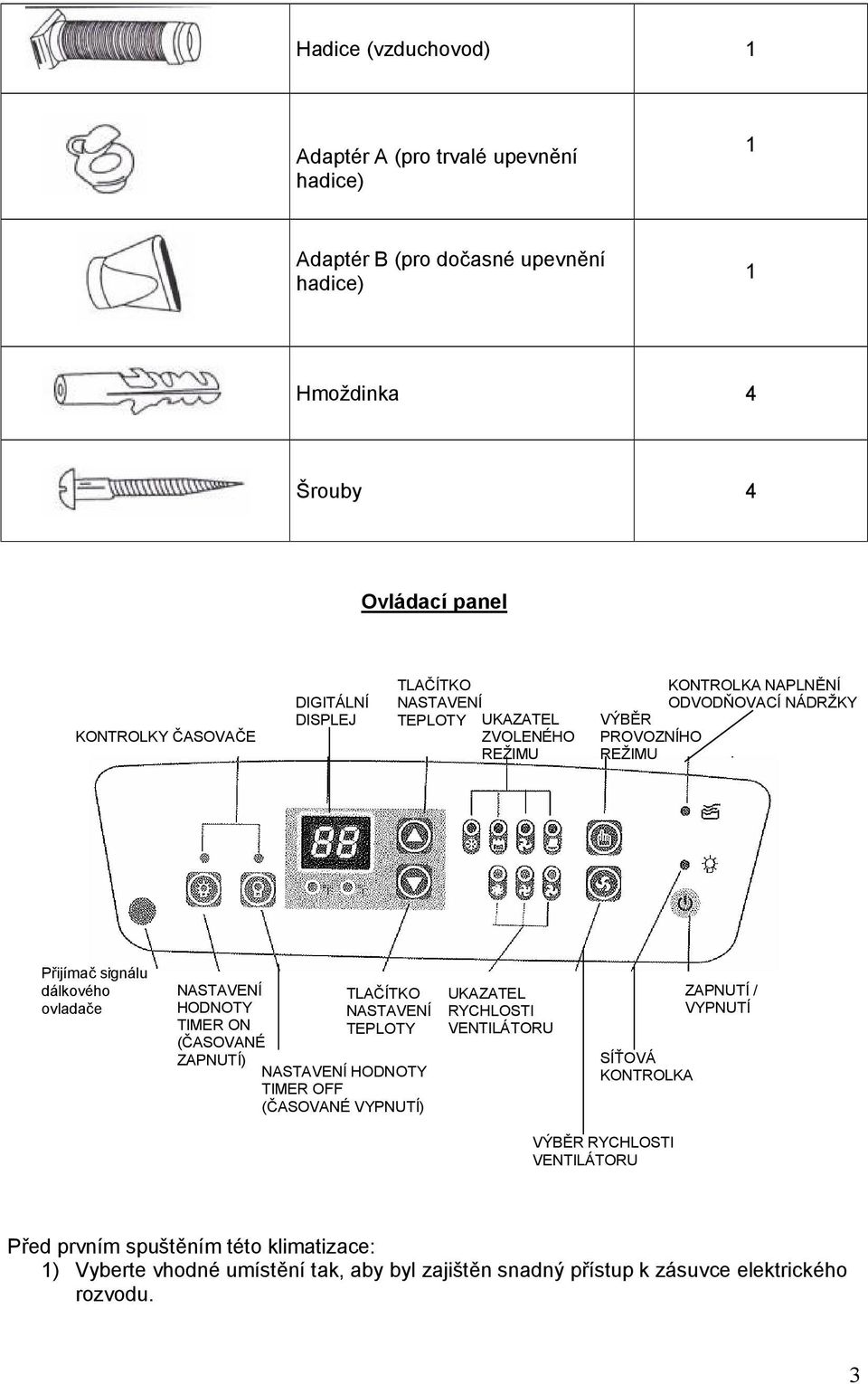 | | | |
|---|---|---|
| | Hadice (vzduchovod) | 1 |
| | Adaptér A (pro trvalé upevnění hadice) | 1 |
| | Adaptér B (pro dočasné upevnění hadice) | 1 |
| | Hmoždinka | 4 |
| | Šrouby | 4 |

Ovládací panel

KONTROLKY ČASOVAČE

DIGITÁLNÍ DISPLEJ

TLAČÍTKO NASTAVENÍ TEPLOTY

UKAZATEL ZVOLENÉHO REŽIMU

VÝBĚR PROVOZNÍHO REŽIMU

KONTROLKA NAPLNĚNÍ ODVODŇOVACÍ NÁDRŽKY

88

Přijímač signálu dálkového ovladače

NASTAVENÍ HODNOTY TIMER ON (ČASOVANÉ ZAPNUTÍ)

NASTAVENÍ HODNOTY TIMER OFF (ČASOVANÉ VYPNUTÍ)

TLAČÍTKO NASTAVENÍ TEPLOTY

UKAZATEL RYCHLOSTI VENTILÁTORU

SÍŤOVÁ KONTROLKA

ZAPNUTÍ / VYPNUTÍ

VÝBĚR RYCHLOSTI VENTILÁTORU

Před prvním spuštěním této klimatizace:
1) Vyberte vhodné umístění tak, aby byl zajištěn snadný přístup k zásuvce elektrického rozvodu.

3